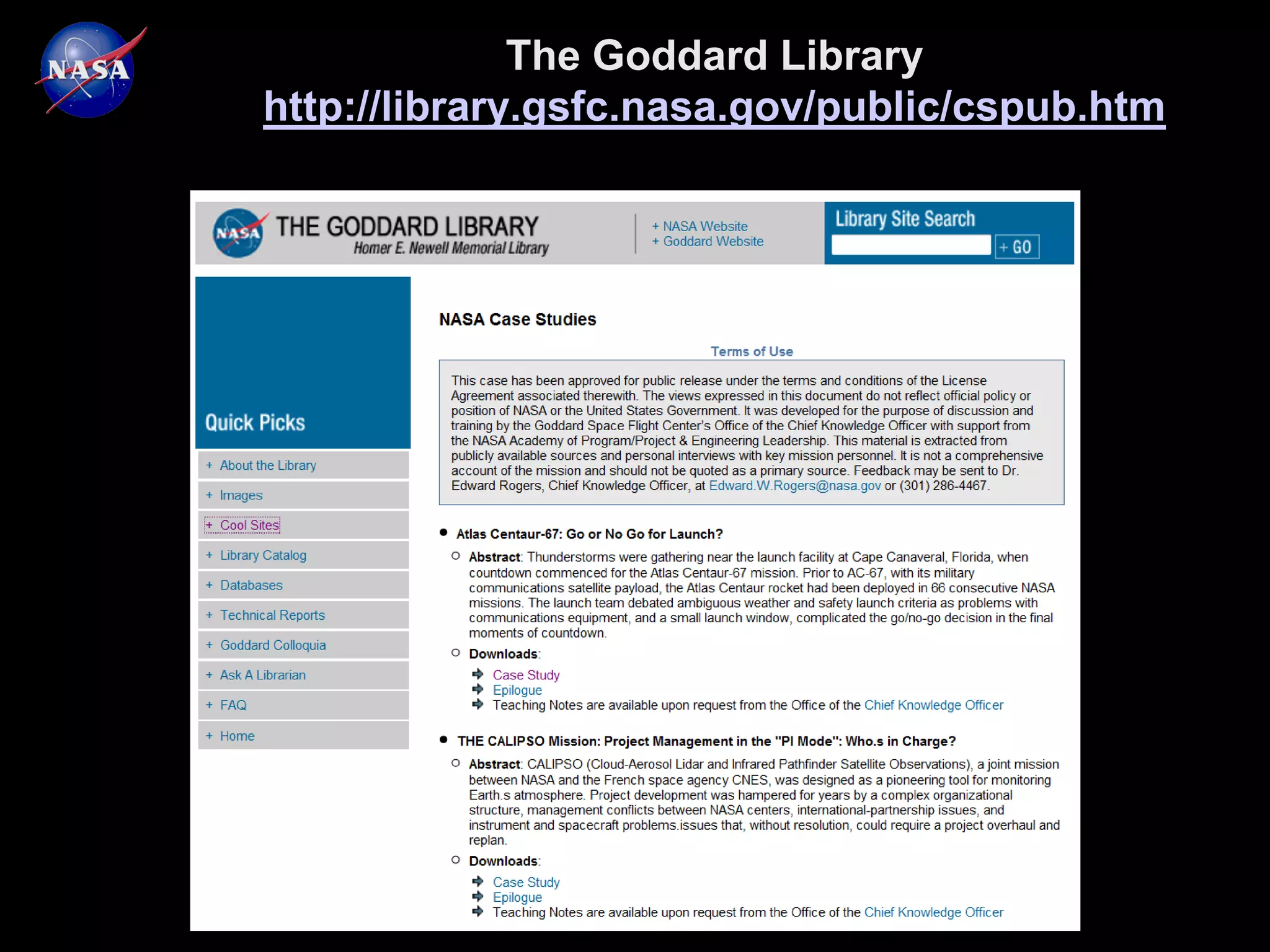 NASA

The Goddard Library
http://library.gsfc.nasa.gov/public/cspub.htm

NASA THE GODDARD LIBRARY
Homer E. Newell Memorial Library

+ NASA Website
+ Goddard Website

Library Site Search
+ GO

Quick Picks

+ About the Library
+ Images
+ Cool Sites
+ Library Catalog
+ Databases
+ Technical Reports
+ Goddard Colloquia
+ Ask A Librarian
+ FAQ
+ Home

NASA Case Studies

Terms of Use

This case has been approved for public release under the terms and conditions of the License Agreement associated therewith. The views expressed in this document do not reflect official policy or position of NASA or the United States Government. It was developed for the purpose of discussion and training by the Goddard Space Flight Center's Office of the Chief Knowledge Officer with support from the NASA Academy of Program/Project & Engineering Leadership. This material is extracted from publicly available sources and personal interviews with key mission personnel. It is not a comprehensive account of the mission and should not be quoted as a primary source. Feedback may be sent to Dr. Edward Rogers, Chief Knowledge Officer, at Edward.W.Rogers@nasa.gov or (301) 286-4467.

Atlas Centaur-67: Go or No Go for Launch?

Abstract: Thunderstorms were gathering near the launch facility at Cape Canaveral, Florida, when countdown commenced for the Atlas Centaur-67 mission. Prior to AC-67, with its military communications satellite payload, the Atlas Centaur rocket had been deployed in 66 consecutive NASA missions. The launch team debated ambiguous weather and safety launch criteria as problems with communications equipment, and a small launch window, complicated the go/no-go decision in the final moments of countdown.

Downloads:

Case Study
Epilogue
Teaching Notes are available upon request from the Office of the Chief Knowledge Officer

THE CALIPSO Mission: Project Management in the "PI Mode": Who.s in Charge?

Abstract: CALIPSO (Cloud-Aerosol Lidar and Infrared Pathfinder Satellite Observations), a joint mission between NASA and the French space agency CNES, was designed as a pioneering tool for monitoring Earth.s atmosphere. Project development was hampered for years by a complex organizational structure, management conflicts between NASA centers, international-partnership issues, and instrument and spacecraft problems.issues that, without resolution, could require a project overhaul and replan.

Downloads:

Case Study
Epilogue
Teaching Notes are available upon request from the Office of the Chief Knowledge Officer